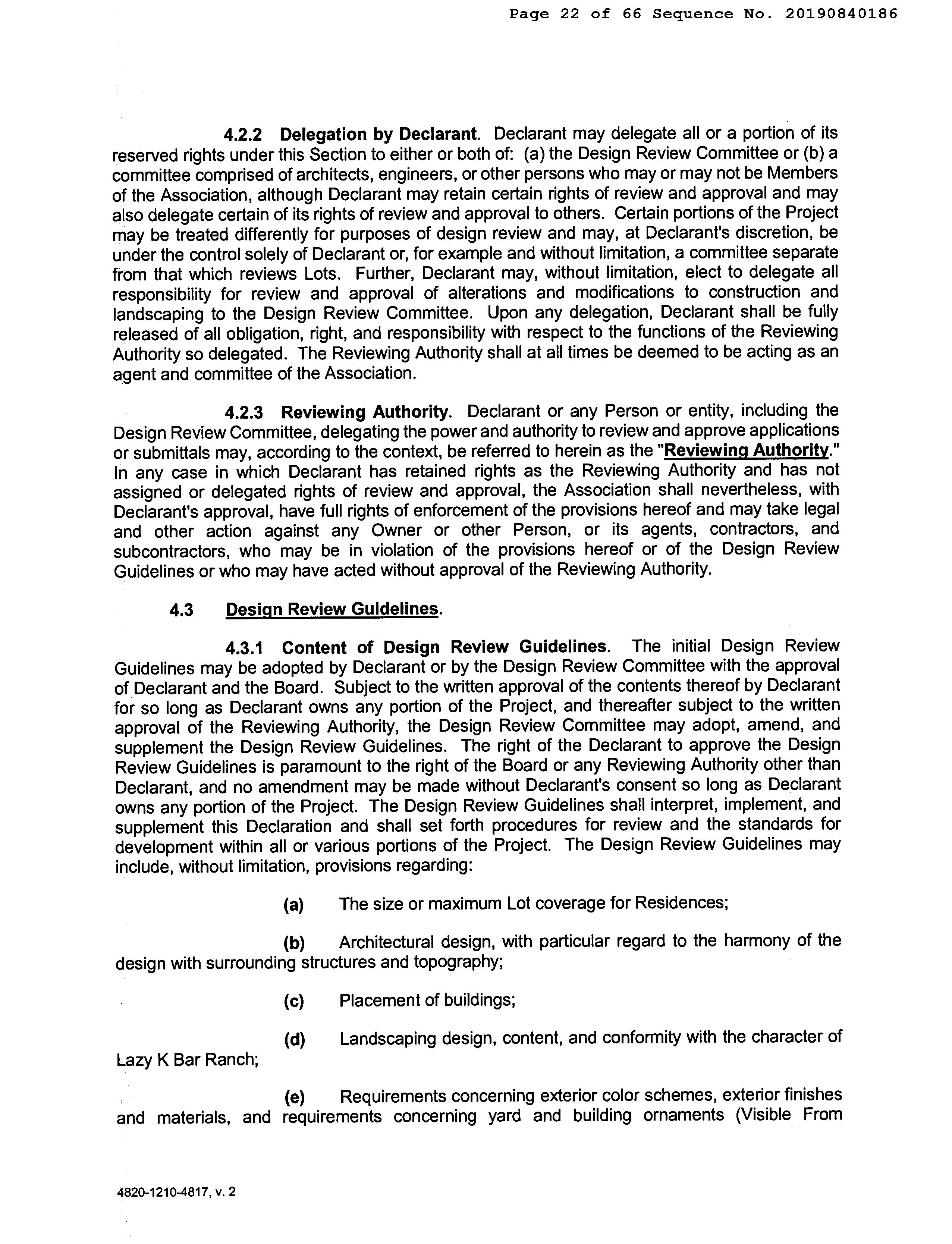 Page 22 of 66 Sequence No. 20190840186

4.2.2 Delegation by Declarant. Declarant may delegate all or a portion of its reserved rights under this Section to either or both of: (a) the Design Review Committee or (b) a committee comprised of architects, engineers, or other persons who may or may not be Members of the Association, although Declarant may retain certain rights of review and approval and may also delegate certain of its rights of review and approval to others. Certain portions of the Project may be treated differently for purposes of design review and may, at Declarant's discretion, be under the control solely of Declarant or, for example and without limitation, a committee separate from that which reviews Lots. Further, Declarant may, without limitation, elect to delegate all responsibility for review and approval of alterations and modifications to construction and landscaping to the Design Review Committee. Upon any delegation, Declarant shall be fully released of all obligation, right, and responsibility with respect to the functions of the Reviewing Authority so delegated. The Reviewing Authority shall at all times be deemed to be acting as an agent and committee of the Association.

4.2.3 Reviewing Authority. Declarant or any Person or entity, including the Design Review Committee, delegating the power and authority to review and approve applications or submittals may, according to the context, be referred to herein as the "Reviewing Authority." In any case in which Declarant has retained rights as the Reviewing Authority and has not assigned or delegated rights of review and approval, the Association shall nevertheless, with Declarant's approval, have full rights of enforcement of the provisions hereof and may take legal and other action against any Owner or other Person, or its agents, contractors, and subcontractors, who may be in violation of the provisions hereof or of the Design Review Guidelines or who may have acted without approval of the Reviewing Authority.

4.3 Design Review Guidelines.

4.3.1 Content of Design Review Guidelines. The initial Design Review Guidelines may be adopted by Declarant or by the Design Review Committee with the approval of Declarant and the Board. Subject to the written approval of the contents thereof by Declarant for so long as Declarant owns any portion of the Project, and thereafter subject to the written approval of the Reviewing Authority, the Design Review Committee may adopt, amend, and supplement the Design Review Guidelines. The right of the Declarant to approve the Design Review Guidelines is paramount to the right of the Board or any Reviewing Authority other than Declarant, and no amendment may be made without Declarant's consent so long as Declarant owns any portion of the Project. The Design Review Guidelines shall interpret, implement, and supplement this Declaration and shall set forth procedures for review and the standards for development within all or various portions of the Project. The Design Review Guidelines may include, without limitation, provisions regarding:

(a) The size or maximum Lot coverage for Residences;

(b) Architectural design, with particular regard to the harmony of the design with surrounding structures and topography;

(c) Placement of buildings;

(d) Landscaping design, content, and conformity with the character of Lazy K Bar Ranch;

(e) Requirements concerning exterior color schemes, exterior finishes and materials, and requirements concerning yard and building ornaments (Visible From

4820-1210-4817, v. 2